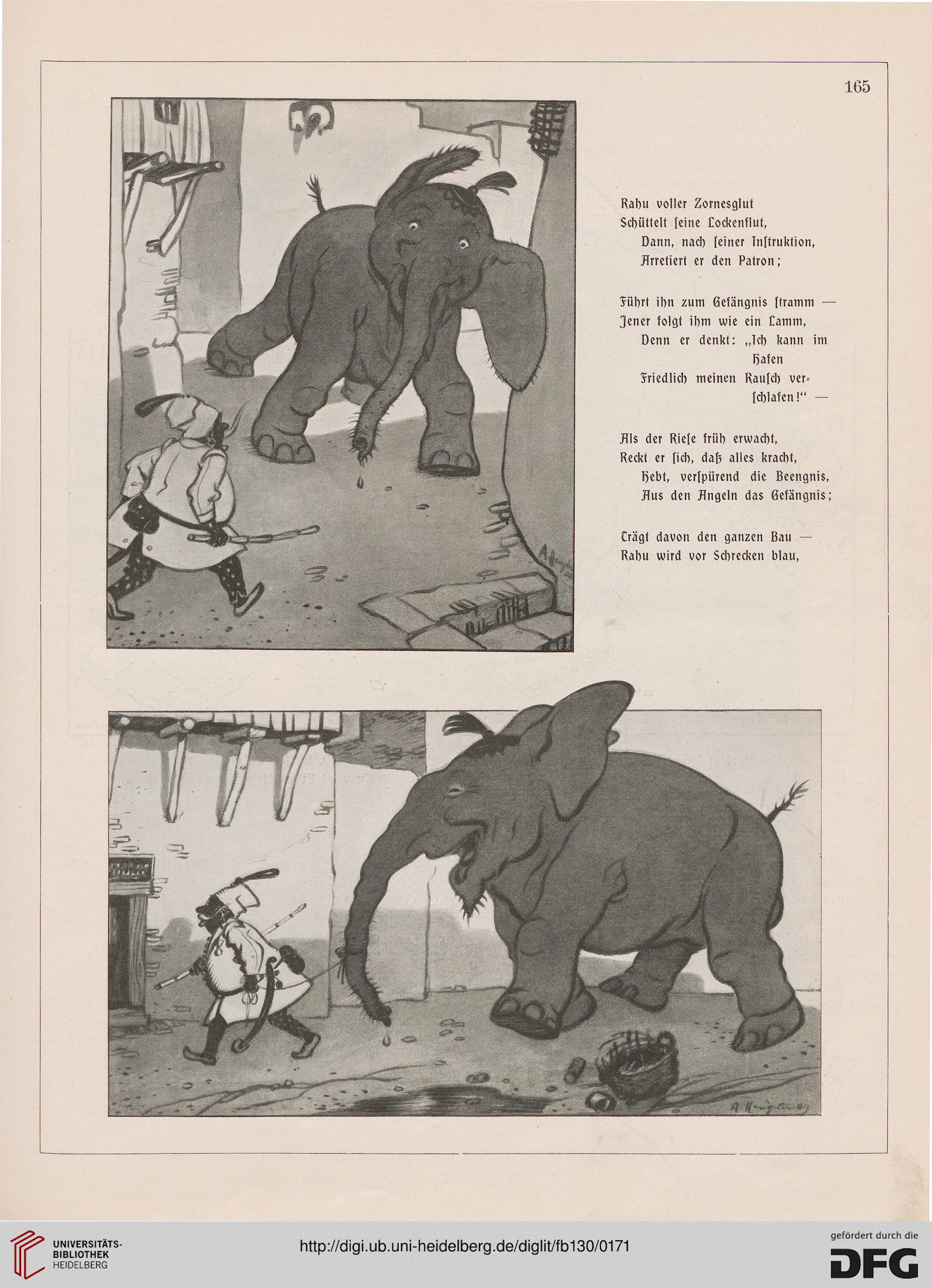 165

Rahu voller Zornesglut
Schüttelt ſeine Lockenflut,
Dann, nach ſeiner Inſtruktion,
Arretiert er den Patron;

Führt ihn zum Gefängnis ſtramm —
Jener folgt ihm wie ein Lamm,
Denn er denkt: „Ich kann im Hafen
Friedlich meinen Rauſch verſchlafen!“ —

Als der Rieſe früh erwacht,
Reckt er ſich, daß alles kracht,
Hebt, verſpürend die Beengnis,
Aus den Angeln das Gefängnis;

Trägt davon den ganzen Bau —
Rahu wird vor Schrecken blau,

A. Hengeler 09

UNIVERSITÄTS-BIBLIOTHEK HEIDELBERG
http://digi.ub.uni-heidelberg.de/diglit/fb130/0171
gefördert durch die DFG